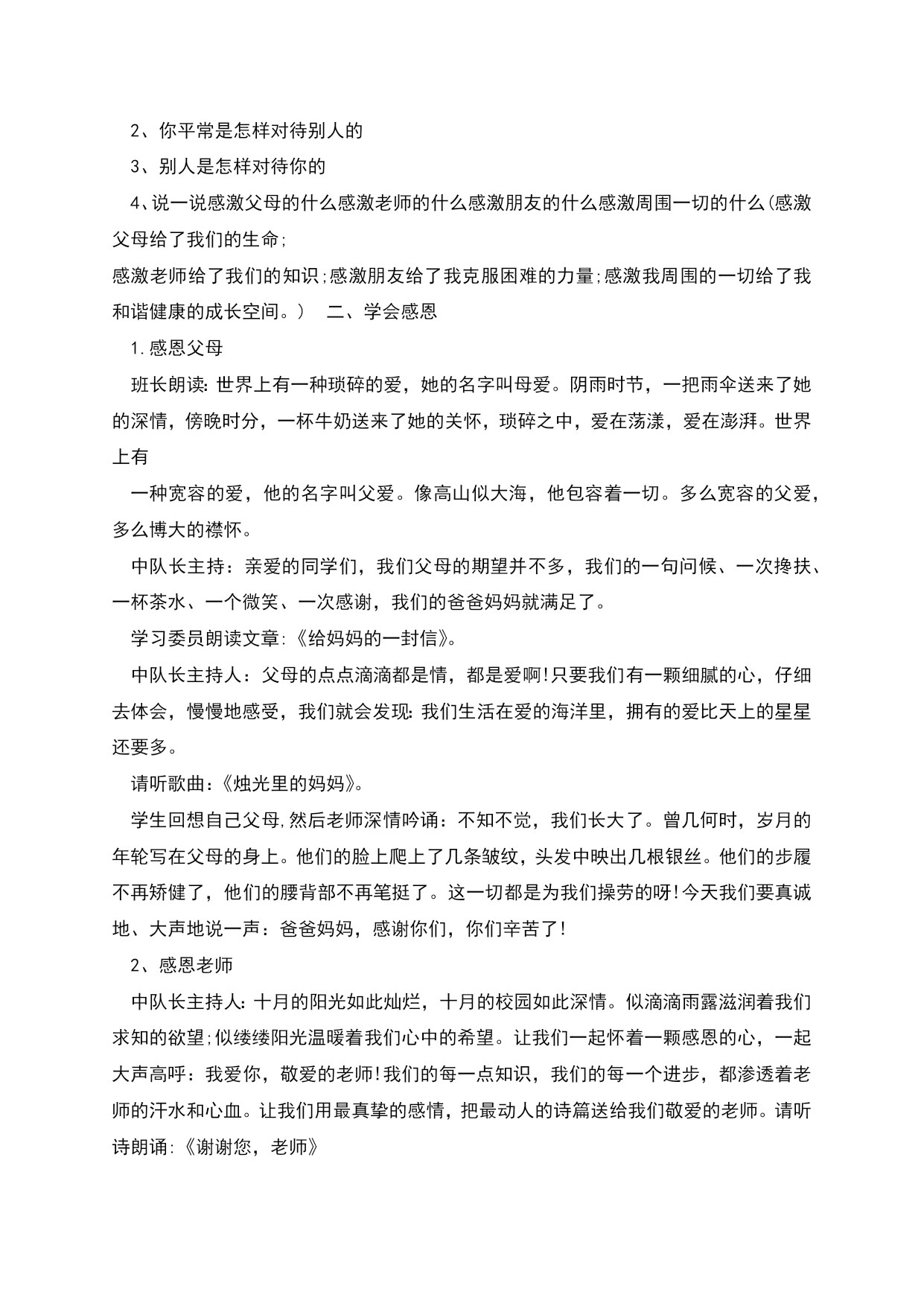 2、你平常是怎样对待别人的

3、别人是怎样对待你的

4、说一说感激父母的什么感激老师的什么感激朋友的什么感激周围一切的什么(感激父母给了我们的生命;

感激老师给了我们的知识;感激朋友给了我克服困难的力量;感激我周围的一切给了我和谐健康的成长空间。） 二、学会感恩

1.感恩父母

班长朗读:世界上有一种琐碎的爱，她的名字叫母爱。阴雨时节，一把雨伞送来了她的深情，傍晚时分，一杯牛奶送来了她的关怀，琐碎之中，爱在荡漾，爱在澎湃。世界上有

一种宽容的爱，他的名字叫父爱。像高山似大海，他包容着一切。多么宽容的父爱，多么博大的襟怀。

中队长主持：亲爱的同学们，我们父母的期望并不多，我们的一句问候、一次搀扶、一杯茶水、一个微笑、一次感谢，我们的爸爸妈妈就满足了。

学习委员朗读文章:《给妈妈的一封信》。

中队长主持人：父母的点点滴滴都是情，都是爱啊!只要我们有一颗细腻的心，仔细去体会，慢慢地感受，我们就会发现:我们生活在爱的海洋里，拥有的爱比天上的星星还要多。

请听歌曲:《烛光里的妈妈》。

学生回想自己父母,然后老师深情吟诵：不知不觉，我们长大了。曾几何时，岁月的年轮写在父母的身上。他们的脸上爬上了几条皱纹，头发中映出几根银丝。他们的步履不再矫健了，他们的腰背部不再笔挺了。这一切都是为我们操劳的呀!今天我们要真诚地、大声地说一声：爸爸妈妈，感谢你们，你们辛苦了!

2、感恩老师

中队长主持人:十月的阳光如此灿烂，十月的校园如此深情。似滴滴雨露滋润着我们求知的欲望;似缕缕阳光温暖着我们心中的希望。让我们一起怀着一颗感恩的心，一起大声高呼：我爱你，敬爱的老师!我们的每一点知识，我们的每一个进步，都渗透着老师的汗水和心血。让我们用最真挚的感情，把最动人的诗篇送给我们敬爱的老师。请听诗朗诵:《谢谢您，老师》